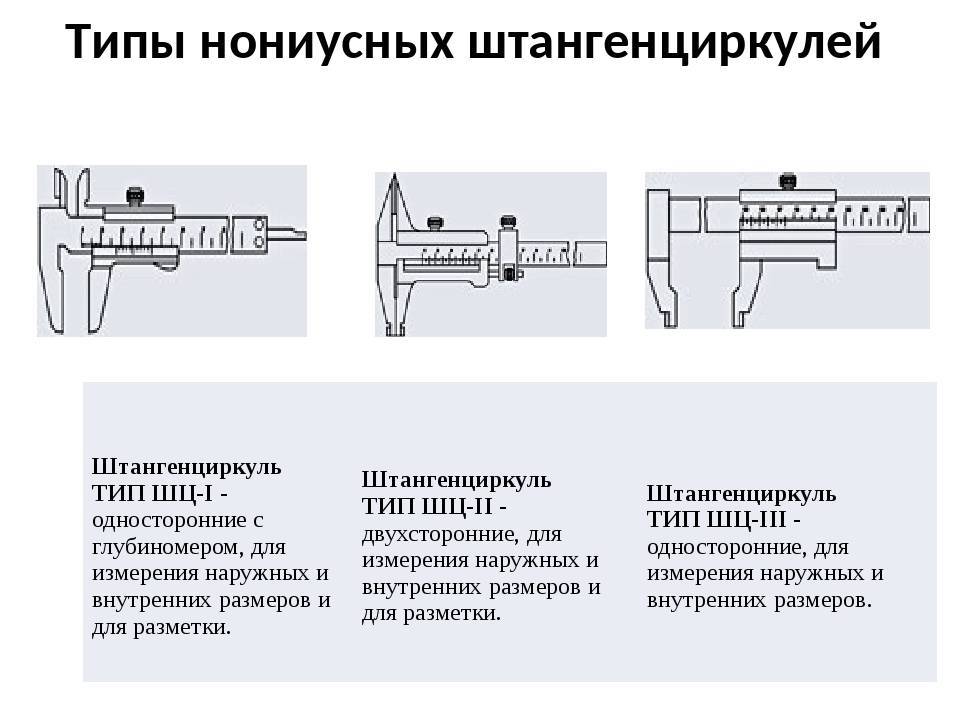 Типы нониусных штангенциркулей

Штангенциркуль ТИП ШЦ-I - односторонние с глубиномером, для измерения наружных и внутренних размеров и для разметки.

Штангенциркуль ТИП ШЦ-II - двухсторонние, для измерения наружных и внутренних размеров и для разметки.

Штангенциркуль ТИП ШЦ-III - односторонние, для измерения наружных и внутренних размеров.